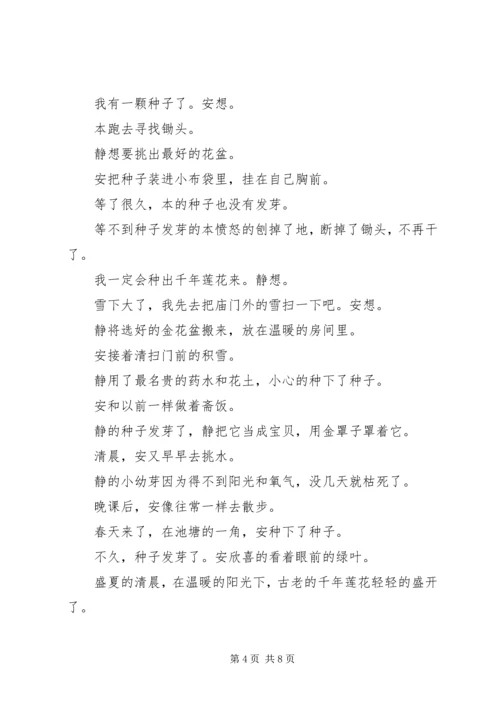 我有一颗种子了。安想。

本跑去寻找锄头。

静想要挑出最好的花盆。

安把种子装进小布袋里，挂在自己胸前。

等了很久，本的种子也没有发芽。

等不到种子发芽的本愤怒的刨掉了地，断掉了锄头，不再干了。

我一定会种出千年莲花来。静想。

雪下大了，我先去把庙门外的雪扫一下吧。安想。

静将选好的金花盆搬来，放在温暖的房间里。

安接着清扫门前的积雪。

静用了最名贵的药水和花土，小心的种下了种子。

安和以前一样做着斋饭。

静的种子发芽了，静把它当成宝贝，用金罩子罩着它。

清晨，安又早早去挑水。

静的小幼芽因为得不到阳光和氧气，没几天就枯死了。

晚课后，安像往常一样去散步。

春天来了，在池塘的一角，安种下了种子。

不久，种子发芽了。安欣喜的看着眼前的绿叶。

盛夏的清晨，在温暖的阳光下，古老的千年莲花轻轻的盛开了。

第 4 页 共 8 页